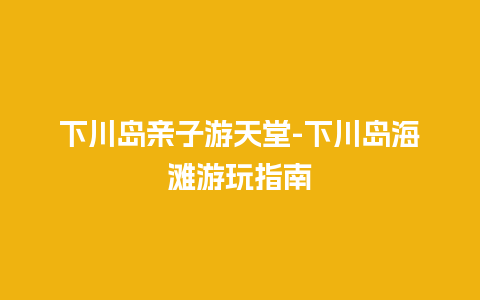 下川岛亲子游天堂-下川岛海滩游玩指南